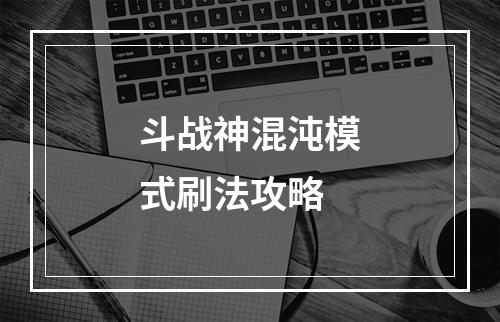 斗战神混沌模式刷法攻略